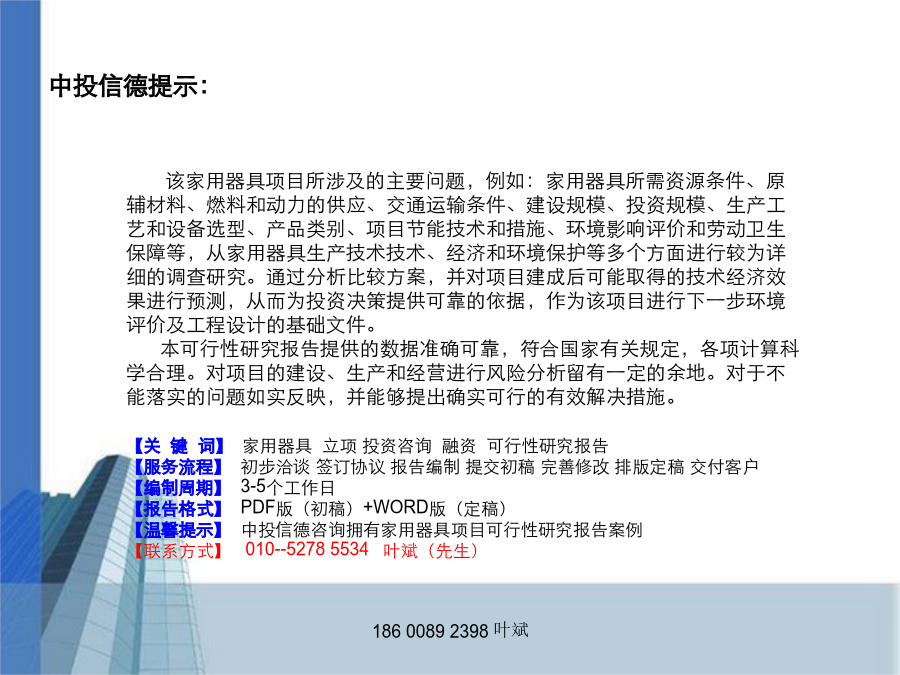 中投信德提示：

该家用器具项目所涉及的主要问题，例如：家用器具所需资源条件、原辅材料、燃料和动力的供应、交通运输条件、建设规模、投资规模、生产工艺和设备选型、产品类别、项目节能技术和措施、环境影响评价和劳动卫生保障等，从家用器具生产技术技术、经济和环境保护等多个方面进行较为详细的调查研究。通过分析比较方案，并对项目建成后可能取得的技术经济效果进行预测，从而为投资决策提供可靠的依据，作为该项目进行下一步环境评价及工程设计的基础文件。

本可行性研究报告提供的数据准确可靠，符合国家有关规定，各项计算科学合理。对项目的建设、生产和经营进行风险分析留有一定的余地。对于不能落实的问题如实反映，并能够提出确实可行的有效解决措施。

【关 键 词】 家用器具 立项 投资咨询 融资 可行性研究报告
【服务流程】 初步洽谈 签订协议 报告编制 提交初稿 完善修改 排版定稿 交付客户
【编制周期】 3-5个工作日
【报告格式】 PDF版（初稿）+WORD版（定稿）
【温馨提示】 中投信德咨询拥有家用器具项目可行性研究报告案例
【联系方式】 010--5278 5534 叶斌（先生）

186 0089 2398 叶斌